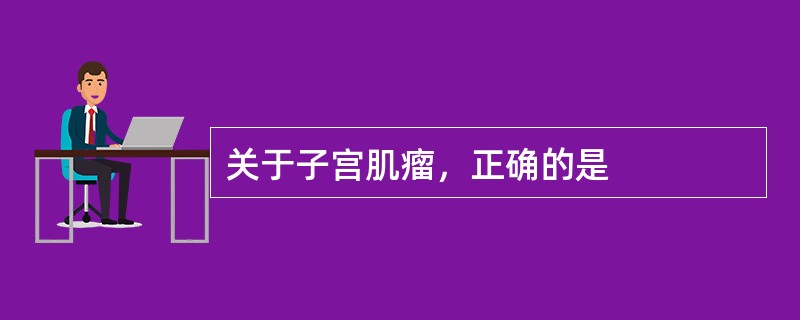 关于子宫肌瘤，正确的是